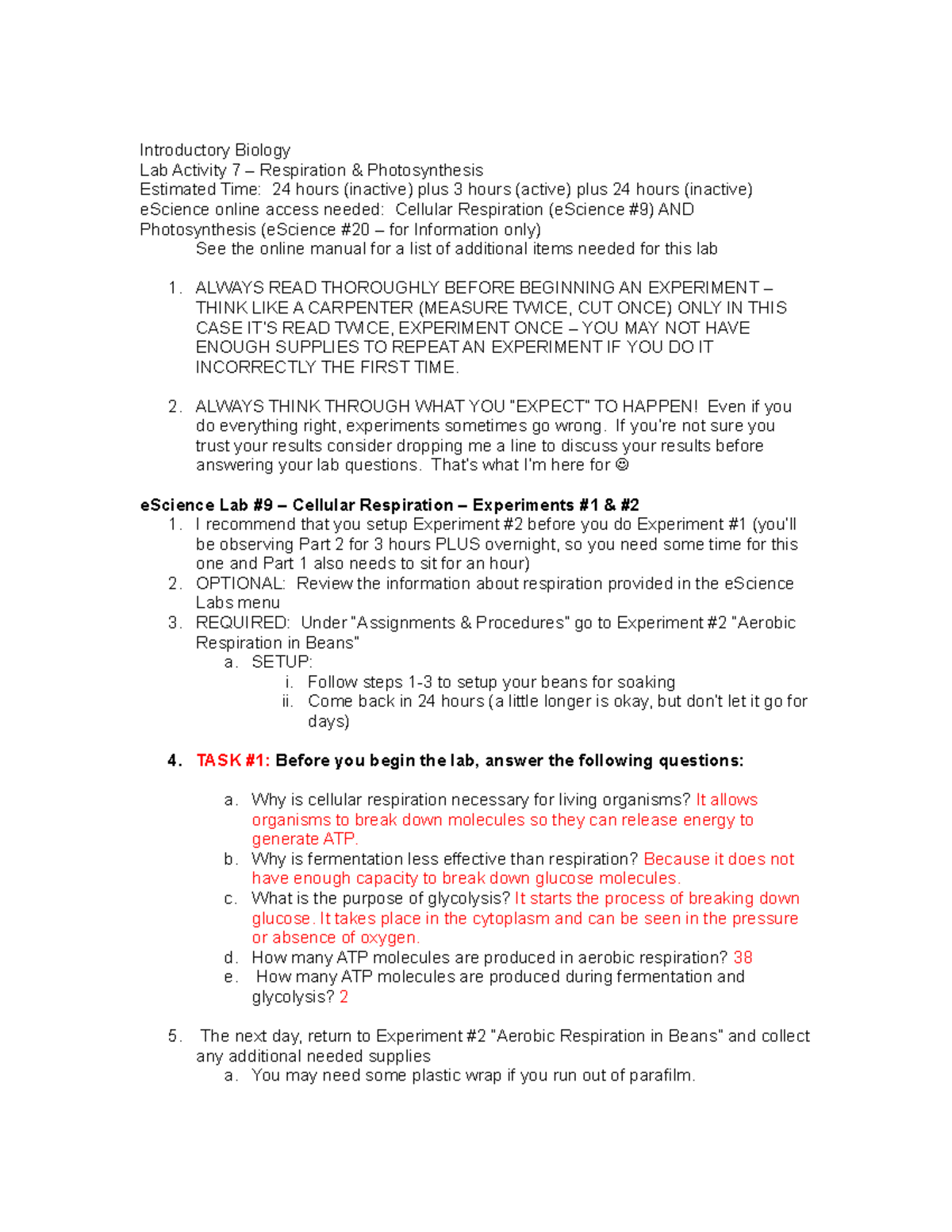 Introductory Biology
Lab Activity 7 – Respiration & Photosynthesis
Estimated Time: 24 hours (inactive) plus 3 hours (active) plus 24 hours (inactive)
eScience online access needed: Cellular Respiration (eScience #9) AND Photosynthesis (eScience #20 – for Information only)
See the online manual for a list of additional items needed for this lab

1. ALWAYS READ THOROUGHLY BEFORE BEGINNING AN EXPERIMENT – THINK LIKE A CARPENTER (MEASURE TWICE, CUT ONCE) ONLY IN THIS CASE IT'S READ TWICE, EXPERIMENT ONCE – YOU MAY NOT HAVE ENOUGH SUPPLIES TO REPEAT AN EXPERIMENT IF YOU DO IT INCORRECTLY THE FIRST TIME.

2. ALWAYS THINK THROUGH WHAT YOU "EXPECT" TO HAPPEN! Even if you do everything right, experiments sometimes go wrong. If you're not sure you trust your results consider dropping me a line to discuss your results before answering your lab questions. That's what I'm here for ☺

eScience Lab #9 – Cellular Respiration – Experiments #1 & #2
1. I recommend that you setup Experiment #2 before you do Experiment #1 (you'll be observing Part 2 for 3 hours PLUS overnight, so you need some time for this one and Part 1 also needs to sit for an hour)
2. OPTIONAL: Review the information about respiration provided in the eScience Labs menu
3. REQUIRED: Under "Assignments & Procedures" go to Experiment #2 "Aerobic Respiration in Beans"
a. SETUP:
i. Follow steps 1-3 to setup your beans for soaking
ii. Come back in 24 hours (a little longer is okay, but don't let it go for days)

4. TASK #1: Before you begin the lab, answer the following questions:

a. Why is cellular respiration necessary for living organisms? It allows organisms to break down molecules so they can release energy to generate ATP.
b. Why is fermentation less effective than respiration? Because it does not have enough capacity to break down glucose molecules.
c. What is the purpose of glycolysis? It starts the process of breaking down glucose. It takes place in the cytoplasm and can be seen in the pressure or absence of oxygen.
d. How many ATP molecules are produced in aerobic respiration? 38
e. How many ATP molecules are produced during fermentation and glycolysis? 2

5. The next day, return to Experiment #2 "Aerobic Respiration in Beans" and collect any additional needed supplies
a. You may need some plastic wrap if you run out of parafilm.